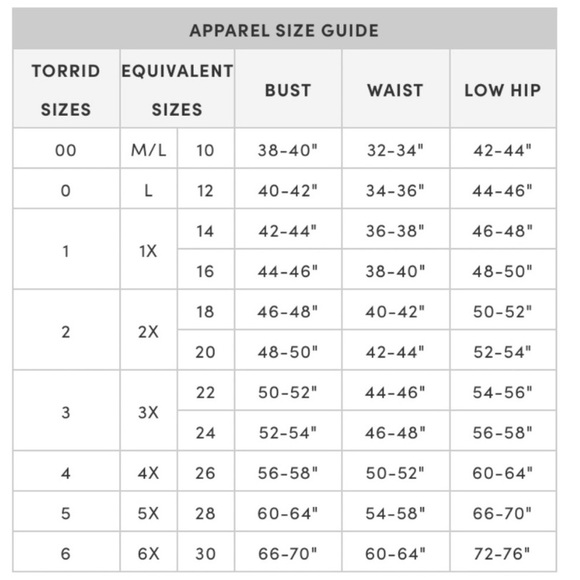 APPAREL SIZE GUIDE

| TORRID SIZES | EQUIVALENT SIZES | | BUST | WAIST | LOW HIP |
|---|---|---|---|---|---|
| 00 | M/L | 10 | 38-40" | 32-34" | 42-44" |
| 0 | L | 12 | 40-42" | 34-36" | 44-46" |
| 1 | 1X | 14 | 42-44" | 36-38" | 46-48" |
| | | 16 | 44-46" | 38-40" | 48-50" |
| 2 | 2X | 18 | 46-48" | 40-42" | 50-52" |
| | | 20 | 48-50" | 42-44" | 52-54" |
| 3 | 3X | 22 | 50-52" | 44-46" | 54-56" |
| | | 24 | 52-54" | 46-48" | 56-58" |
| 4 | 4X | 26 | 56-58" | 50-52" | 60-64" |
| 5 | 5X | 28 | 60-64" | 54-58" | 66-70" |
| 6 | 6X | 30 | 66-70" | 60-64" | 72-76" |